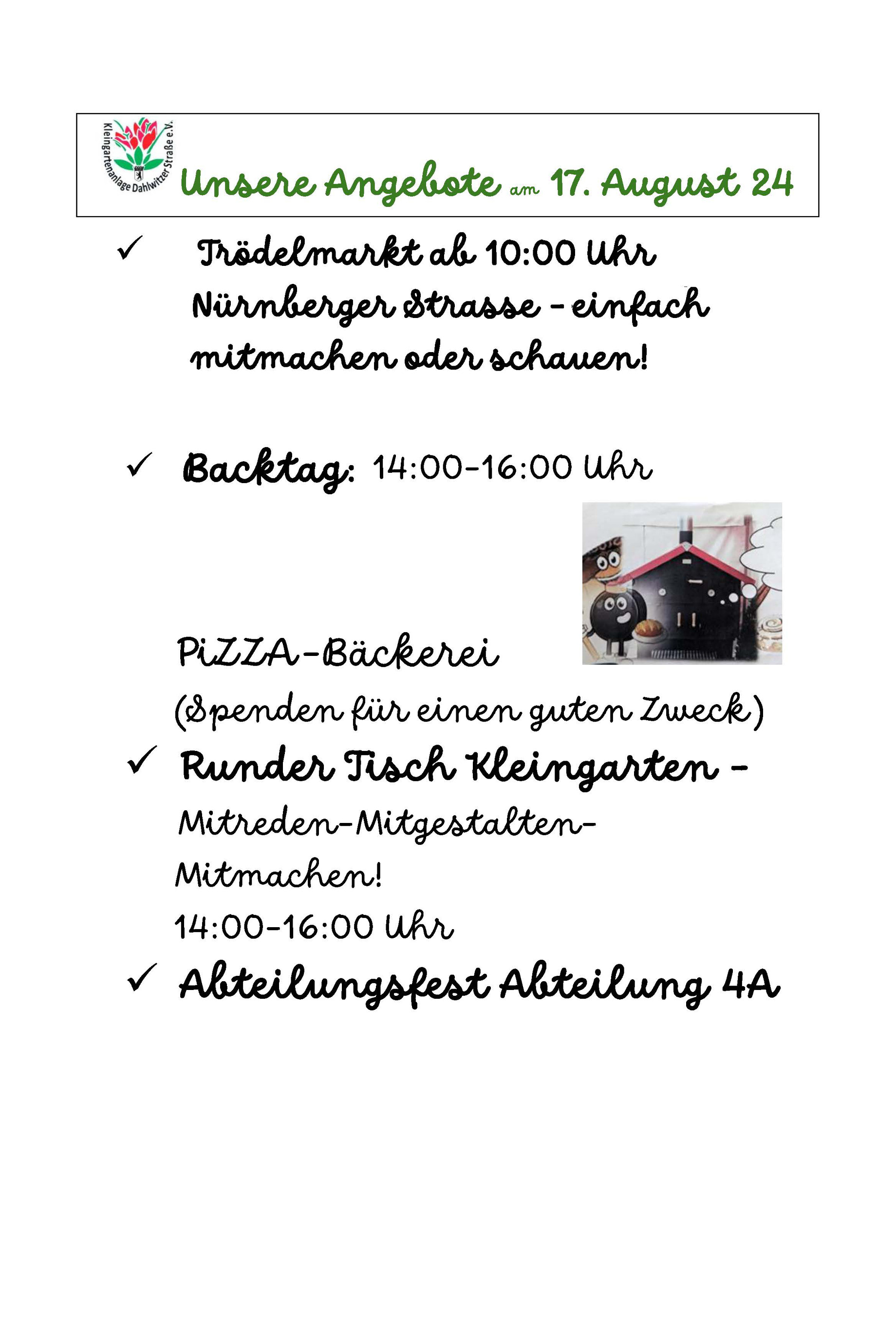 Kleingartenanlage Dahlwitzer Straße e.V.

Unsere Angebote am 17. August 24

✓ Trödelmarkt ab 10:00 Uhr Nürnberger Strasse - einfach mitmachen oder schauen!

✓ Backtag: 14:00-16:00 Uhr

PiZZA-Bäckerei (Spenden für einen guten Zweck)

✓ Runder Tisch Kleingarten - Mitreden-Mitgestalten-Mitmachen!
14:00-16:00 Uhr

✓ Abteilungsfest Abteilung 4A